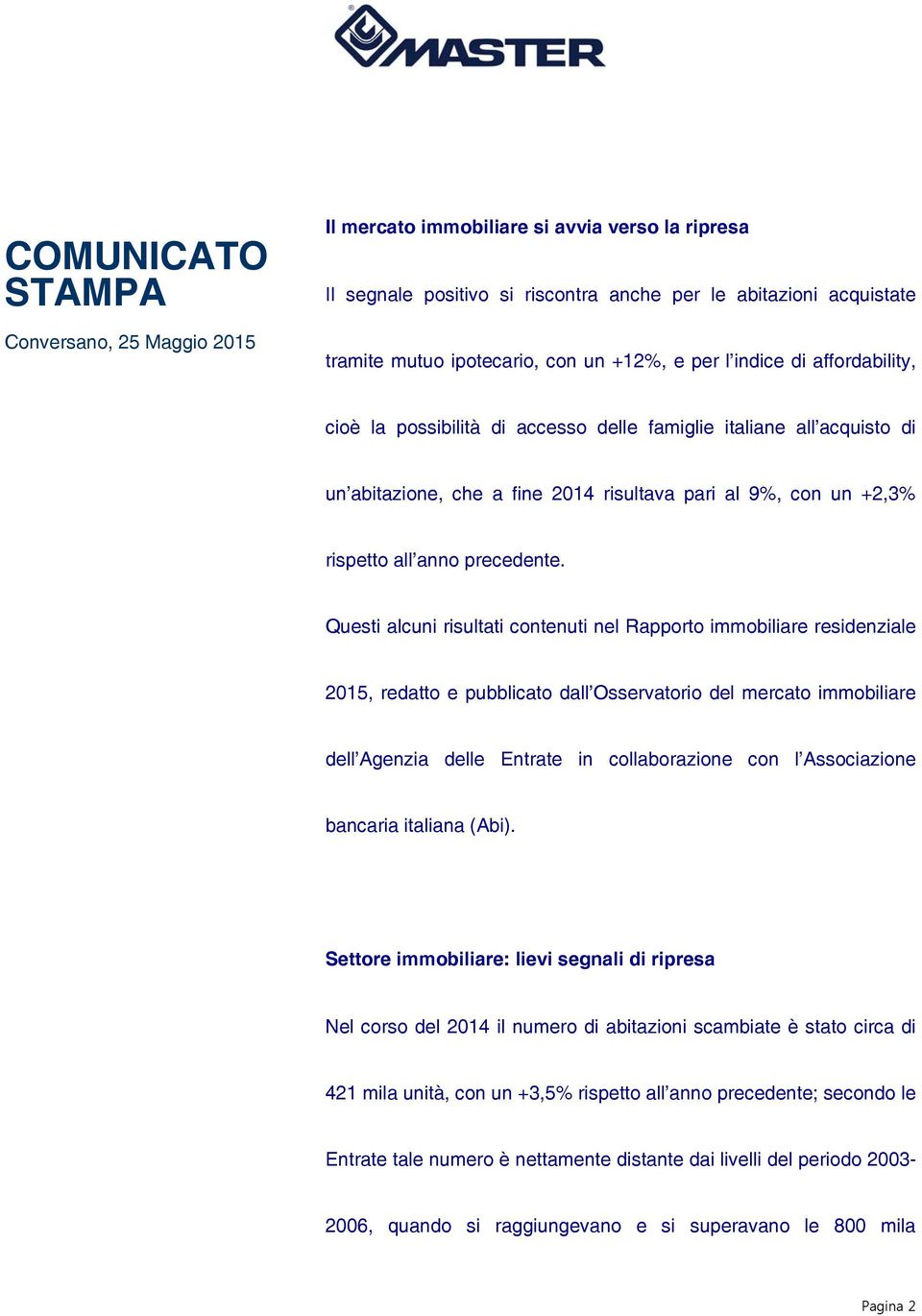 MASTER

COMUNICATO STAMPA

Conversano, 25 Maggio 2015

Il mercato immobiliare si avvia verso la ripresa

Il segnale positivo si riscontra anche per le abitazioni acquistate tramite mutuo ipotecario, con un +12%, e per l'indice di affordability, cioè la possibilità di accesso delle famiglie italiane all'acquisto di un'abitazione, che a fine 2014 risultava pari al 9%, con un +2,3% rispetto all'anno precedente.

Questi alcuni risultati contenuti nel Rapporto immobiliare residenziale 2015, redatto e pubblicato dall'Osservatorio del mercato immobiliare dell'Agenzia delle Entrate in collaborazione con l'Associazione bancaria italiana (Abi).

Settore immobiliare: lievi segnali di ripresa

Nel corso del 2014 il numero di abitazioni scambiate è stato circa di 421 mila unità, con un +3,5% rispetto all'anno precedente; secondo le Entrate tale numero è nettamente distante dai livelli del periodo 2003-2006, quando si raggiungevano e si superavano le 800 mila

Pagina 2